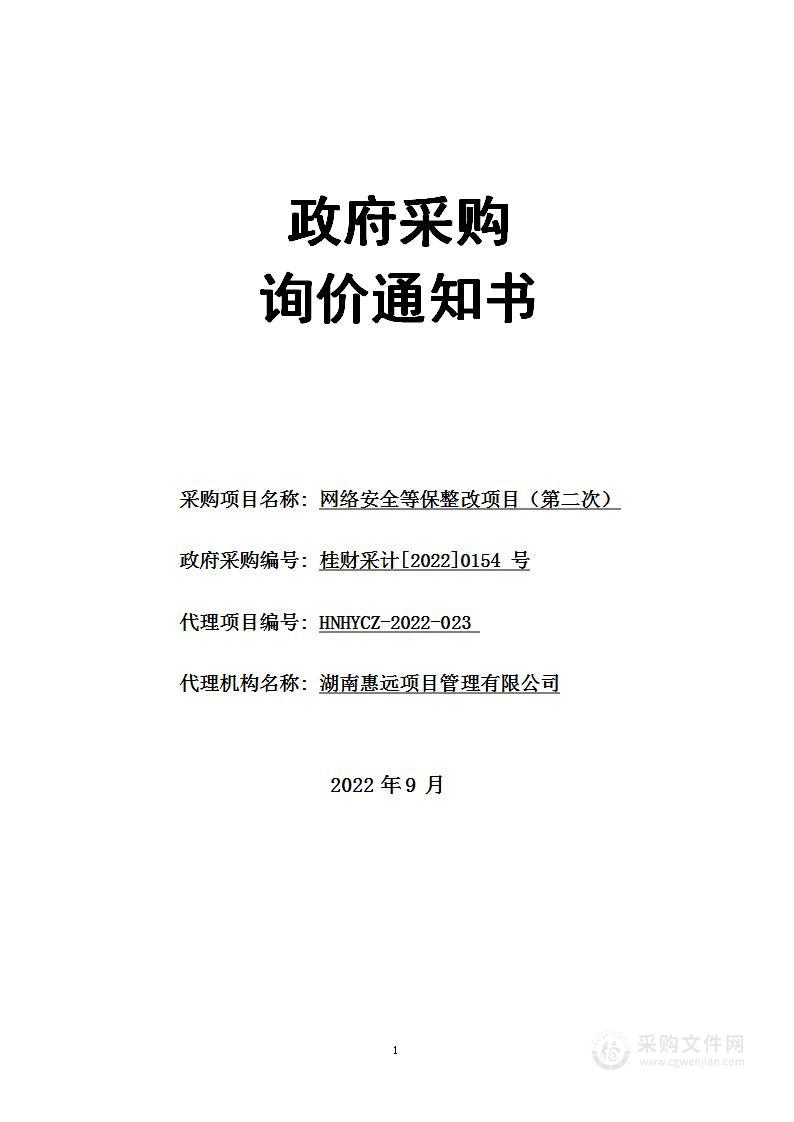 政府采购
询价通知书

采购项目名称：网络安全等保整改项目（第二次）

政府采购编号：桂财采计[2022]0154 号

代理项目编号：HNHYCZ-2022-023

代理机构名称：湖南惠远项目管理有限公司

2022 年 9 月

1

采购文件网
www.cgwenjian.com